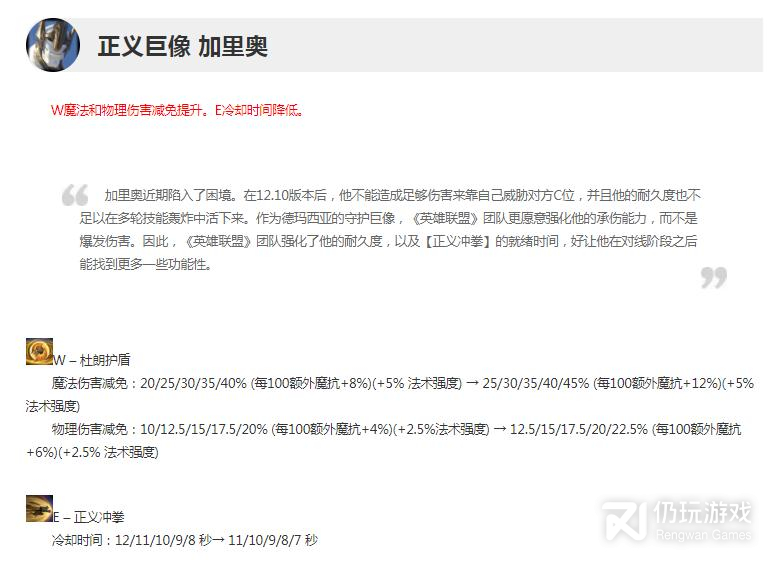 正义巨像 加里奥

W魔法和物理伤害减免提升。E冷却时间降低。

加里奥近期陷入了困境。在12.10版本后，他不能造成足够伤害来靠自己威胁对方C位，并且他的耐久度也不足以在多轮技能轰炸中活下来。作为德玛西亚的守护巨像，《英雄联盟》团队更愿意强化他的承伤能力，而不是爆发伤害。因此，《英雄联盟》团队强化了他的耐久度，以及【正义冲拳】的就绪时间，好让他在对线阶段之后能找到更多一些功能性。

W – 杜朗护盾

魔法伤害减免：20/25/30/35/40% (每100额外魔抗+8%)(+5% 法术强度) → 25/30/35/40/45% (每100额外魔抗+12%)(+5% 法术强度)

物理伤害减免：10/12.5/15/17.5/20% (每100额外魔抗+4%)(+2.5%法术强度) → 12.5/15/17.5/20/22.5% (每100额外魔抗+6%)(+2.5% 法术强度)

E – 正义冲拳

冷却时间：12/11/10/9/8 秒→ 11/10/9/8/7 秒

仍玩游戏
Rengwan Games